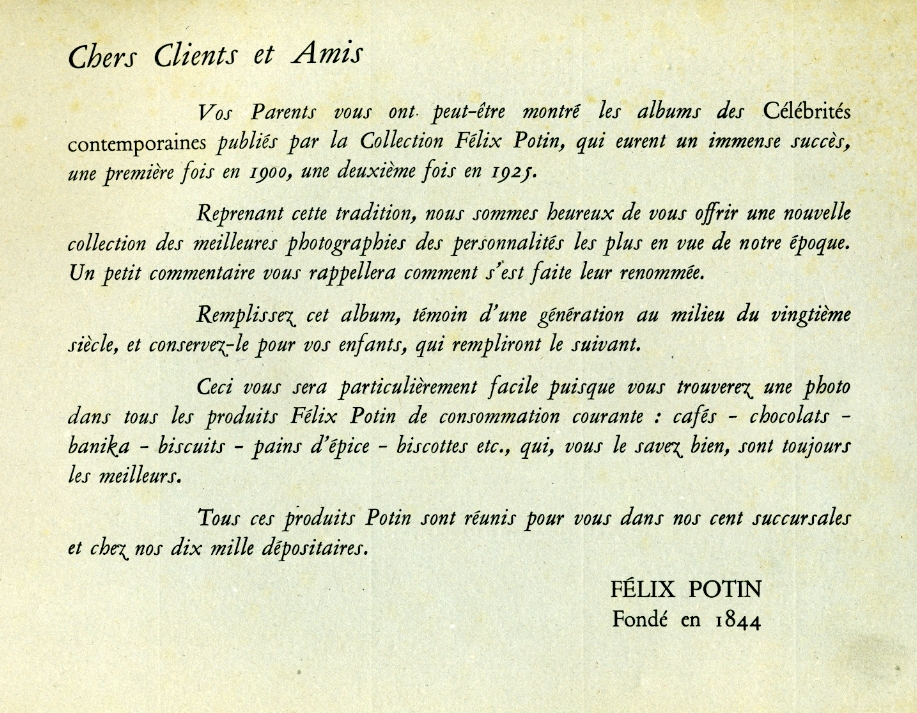 Chers Clients et Amis

Vos Parents vous ont peut-être montré les albums des Célébrités contemporaines publiés par la Collection Félix Potin, qui eurent un immense succès, une première fois en 1900, une deuxième fois en 1925.

Reprenant cette tradition, nous sommes heureux de vous offrir une nouvelle collection des meilleures photographies des personnalités les plus en vue de notre époque. Un petit commentaire vous rappellera comment s'est faite leur renommée.

Remplissez cet album, témoin d'une génération au milieu du vingtième siècle, et conservez-le pour vos enfants, qui rempliront le suivant.

Ceci vous sera particulièrement facile puisque vous trouverez une photo dans tous les produits Félix Potin de consommation courante : cafés - chocolats - banika - biscuits - pains d'épice - biscottes etc., qui, vous le savez bien, sont toujours les meilleurs.

Tous ces produits Potin sont réunis pour vous dans nos cent succursales et chez nos dix mille dépositaires.

FÉLIX POTIN
Fondé en 1844